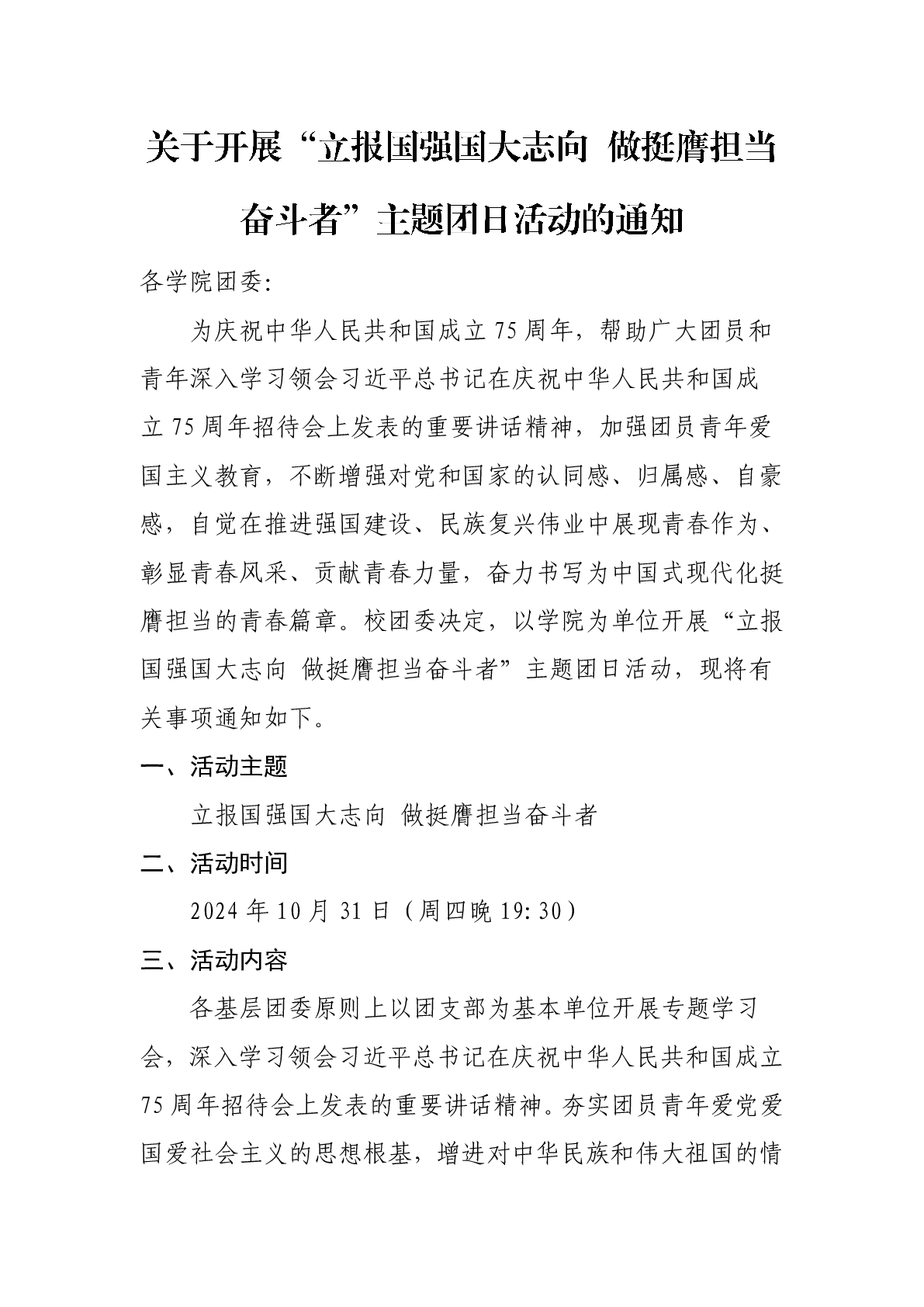 关于开展“立报国强国大志向 做挺膺担当奋斗者”主题团日活动的通知

各学院团委:

为庆祝中华人民共和国成立75周年，帮助广大团员和青年深入学习领会习近平总书记在庆祝中华人民共和国成立75周年招待会上发表的重要讲话精神，加强团员青年爱国主义教育，不断增强对党和国家的认同感、归属感、自豪感，自觉在推进强国建设、民族复兴伟业中展现青春作为、彰显青春风采、贡献青春力量，奋力书写为中国式现代化挺膺担当的青春篇章。校团委决定，以学院为单位开展“立报国强国大志向 做挺膺担当奋斗者”主题团日活动，现将有关事项通知如下。

一、活动主题

立报国强国大志向 做挺膺担当奋斗者

二、活动时间

2024年10月31日（周四晚19:30）

三、活动内容

各基层团委原则上以团支部为基本单位开展专题学习会，深入学习领会习近平总书记在庆祝中华人民共和国成立75周年招待会上发表的重要讲话精神。夯实团员青年爱党爱国爱社会主义的思想根基，增进对中华民族和伟大祖国的情